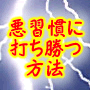 悪習慣に
打ち勝つ
方法